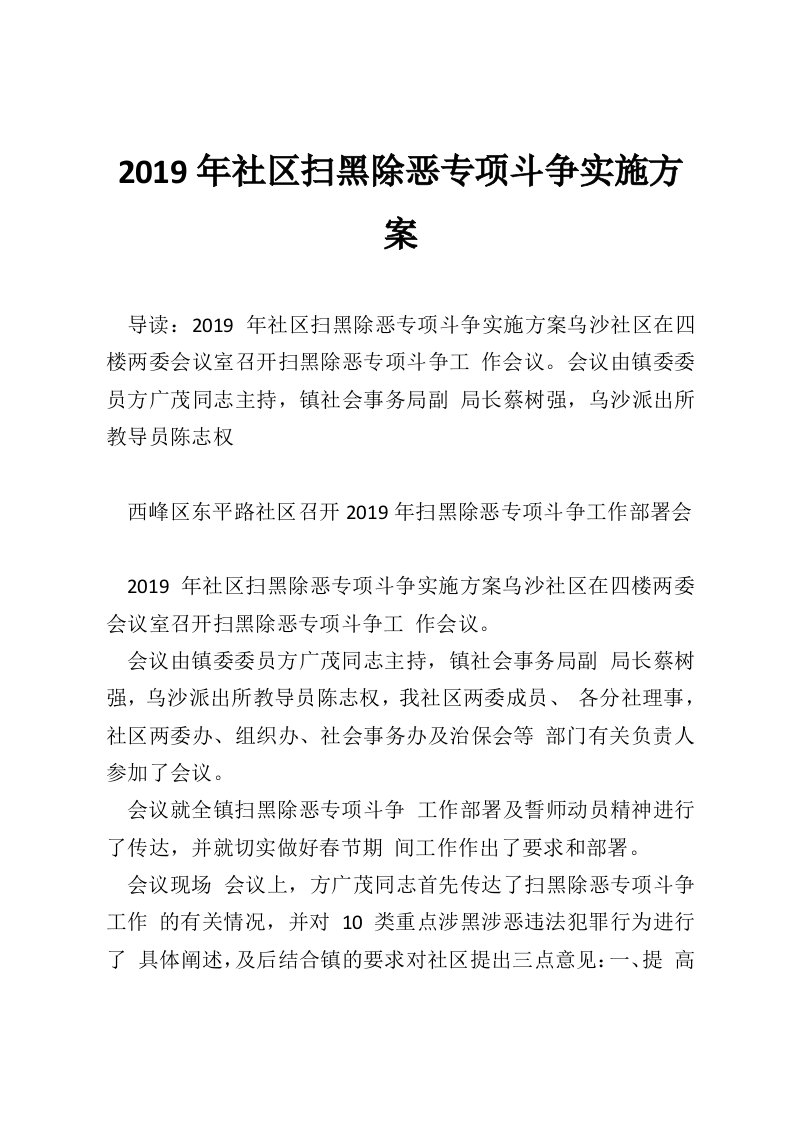 2019 年社区扫黑除恶专项斗争实施方案

导读：2019 年社区扫黑除恶专项斗争实施方案乌沙社区在四楼两委会议室召开扫黑除恶专项斗争工 作会议。会议由镇委委员方广茂同志主持，镇社会事务局副 局长蔡树强，乌沙派出所教导员陈志权

西峰区东平路社区召开 2019 年扫黑除恶专项斗争工作部署会

2019 年社区扫黑除恶专项斗争实施方案乌沙社区在四楼两委会议室召开扫黑除恶专项斗争工 作会议。

会议由镇委委员方广茂同志主持，镇社会事务局副 局长蔡树强，乌沙派出所教导员陈志权，我社区两委成员、 各分社理事，社区两委办、组织办、社会事务办及治保会等 部门有关负责人参加了会议。

会议就全镇扫黑除恶专项斗争 工作部署及誓师动员精神进行了传达，并就切实做好春节期 间工作作出了要求和部署。

会议现场 会议上，方广茂同志首先传达了扫黑除恶专项斗争工作 的有关情况，并对 10 类重点涉黑涉恶违法犯罪行为进行了 具体阐述，及后结合镇的要求对社区提出三点意见：一、提 高